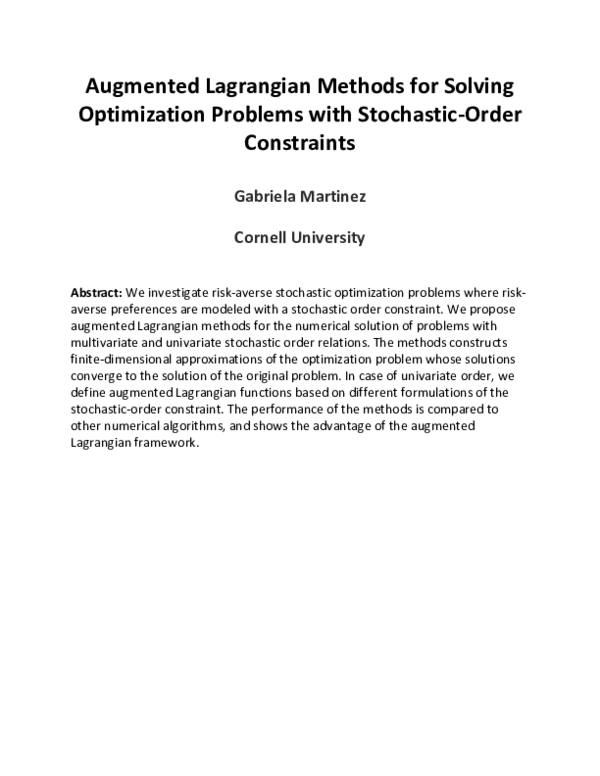 Augmented Lagrangian Methods for Solving Optimization Problems with Stochastic-Order Constraints

Gabriela Martinez

Cornell University

Abstract: We investigate risk-averse stochastic optimization problems where risk-averse preferences are modeled with a stochastic order constraint. We propose augmented Lagrangian methods for the numerical solution of problems with multivariate and univariate stochastic order relations. The methods constructs finite-dimensional approximations of the optimization problem whose solutions converge to the solution of the original problem. In case of univariate order, we define augmented Lagrangian functions based on different formulations of the stochastic-order constraint. The performance of the methods is compared to other numerical algorithms, and shows the advantage of the augmented Lagrangian framework.